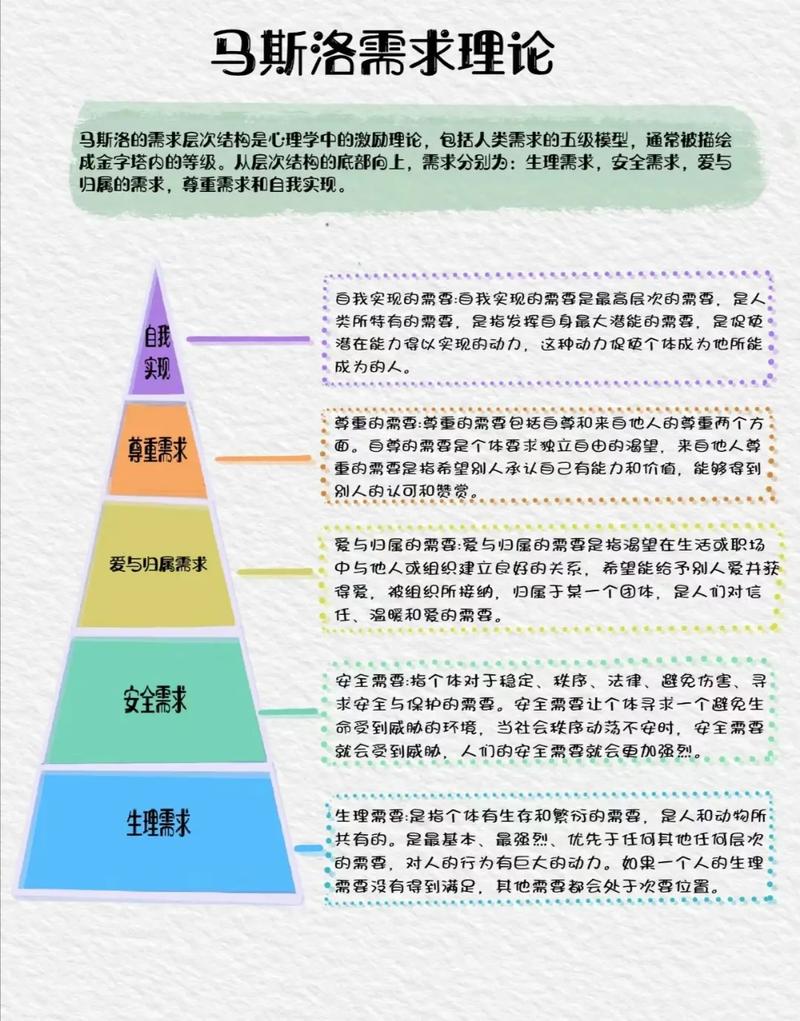 马斯洛需求理论

马斯洛的需求层次结构是心理学中的激励理论，包括人类需求的五级模型，通常被描绘成金字塔内的等级。从层次结构的底部向上，需求分别为：生理需求，安全需求，爱与归属的需求，尊重需求和自我实现。

自我实现

自我实现的需要：自我实现的需要是最高层次的需要，是人类所特有的需要，是指发挥自身最大潜能的需要，是促使潜在能力得以实现的动力，这种动力促使个体成为他所能成为的人。

尊重需求

尊重的需要：尊重的需要包括自尊和来自他人的尊重两个方面。自尊的需要是个体要求独立自由的渴望，来自他人尊重的需要是指希望别人承认自己有能力和价值，能够得到别人的认可和赞赏。

爱与归属需求

爱与归属的需要：爱与归属的需要是指渴望在生活或职场中与他人或组织建立良好的关系，希望能给予别人爱并获得爱，被组织所接纳，归属于某一个团体，是人们对信任、温暖和爱的需要。

安全需求

安全需要：指个体对于稳定、秩序、法律、避免伤害、寻求安全与保护的需要。安全需要让个体寻求一个避免生命受到威胁的环境，当社会秩序动荡不安时，安全需要就会受到威胁，人们的安全需要就会更加强烈。

生理需求

生理需要：是指个体有生存和繁衍的需要，是人和动物所共有的。是最基本、最强烈、优先于任何其他任何层次的需要，对人的行为有巨大的动力。如果一个人的生理需要没有得到满足，其他需要都会处于次要位置。